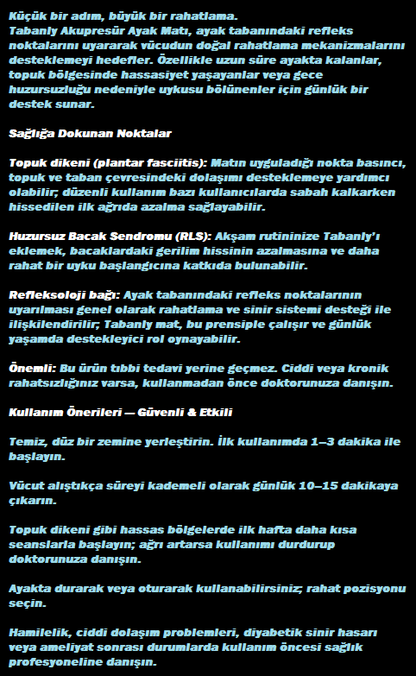 Küçük bir adım, büyük bir rahatlama.
Tabanly Akupresür Ayak Matı, ayak tabanındaki refleks noktalarını uyararak vücudun doğal rahatlama mekanizmalarını desteklemeyi hedefler. Özellikle uzun süre ayakta kalanlar, topuk bölgesinde hassasiyet yaşayanlar veya gece huzursuzluğu nedeniyle uykusu bölünenler için günlük bir destek sunar.

Sağlığa Dokunan Noktalar

Topuk dikeni (plantar fasciitis): Matın uyguladığı nokta basıncı, topuk ve taban çevresindeki dolaşımı desteklemeye yardımcı olabilir; düzenli kullanım bazı kullanıcılarda sabah kalkarken hissedilen ilk ağrıda azalma sağlayabilir.

Huzursuz Bacak Sendromu (RLS): Akşam rutininize Tabanly'ı eklemek, bacaklardaki gerilim hissinin azalmasına ve daha rahat bir uyku başlangıcına katkıda bulunabilir.

Refleksoloji bağı: Ayak tabanındaki refleks noktalarının uyarılması genel olarak rahatlama ve sinir sistemi desteği ile ilişkilendirilir; Tabanly mat, bu prensiple çalışır ve günlük yaşamda destekleyici rol oynayabilir.

Önemli: Bu ürün tıbbi tedavi yerine geçmez. Ciddi veya kronik rahatsızlığınız varsa, kullanmadan önce doktorunuza danışın.

Kullanım Önerileri — Güvenli & Etkili

Temiz, düz bir zemine yerleştirin. İlk kullanımda 1–3 dakika ile başlayın.

Vücut alıştıkça süreyi kademeli olarak günlük 10–15 dakikaya çıkarın.

Topuk dikeni gibi hassas bölgelerde ilk hafta daha kısa seanslarla başlayın; ağrı artarsa kullanımı durdurup doktorunuza danışın.

Ayakta durarak veya oturarak kullanabilirsiniz; rahat pozisyonu seçin.

Hamilelik, ciddi dolaşım problemleri, diyabetik sinir hasarı veya ameliyat sonrası durumlarda kullanım öncesi sağlık profesyoneline danışın.